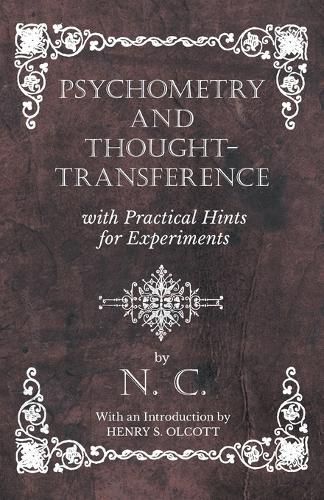 PSYCHOMETRY AND THOUGHT-TRANSFERENCE

with Practical Hints for Experiments

by

N. C.

With an Introduction by
HENRY S. OLCOTT